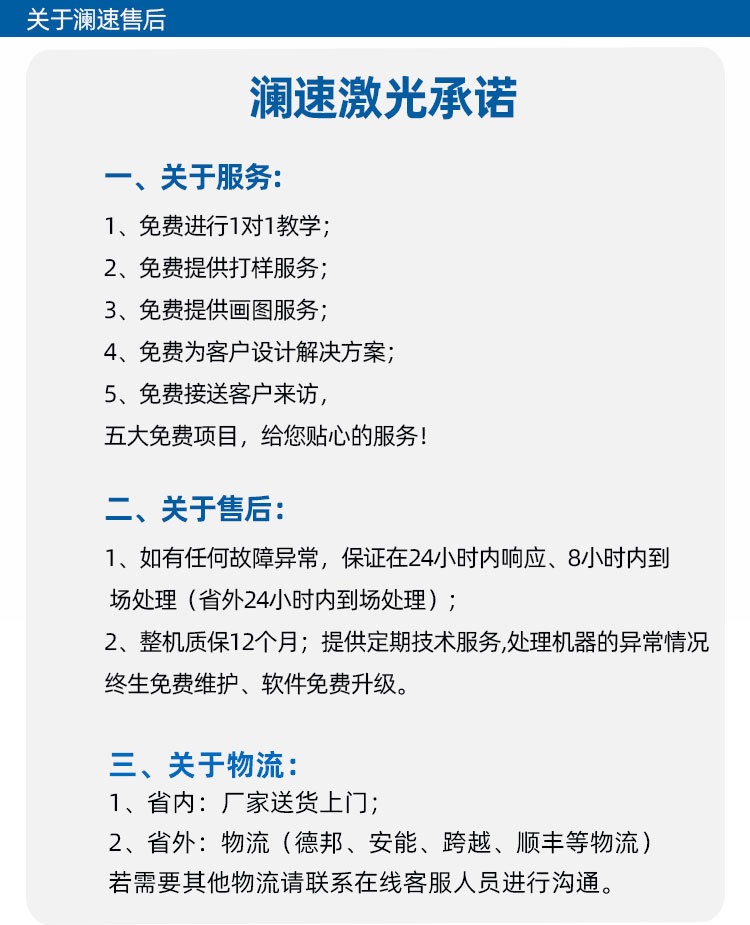 关于澜速售后

澜速激光承诺

一、关于服务:

1、免费进行1对1教学;

2、免费提供打样服务;

3、免费提供画图服务;

4、免费为客户设计解决方案;

5、免费接送客户来访,

五大免费项目,给您贴心的服务!

二、关于售后:

1、如有任何故障异常,保证在24小时内响应、8小时内到场处理(省外24小时内到场处理);

2、整机质保12个月;提供定期技术服务,处理机器的异常情况终生免费维护、软件免费升级。

三、关于物流:

1、省内:厂家送货上门;

2、省外:物流(德邦、安能、跨越、顺丰等物流)

若需要其他物流请联系在线客服人员进行沟通。